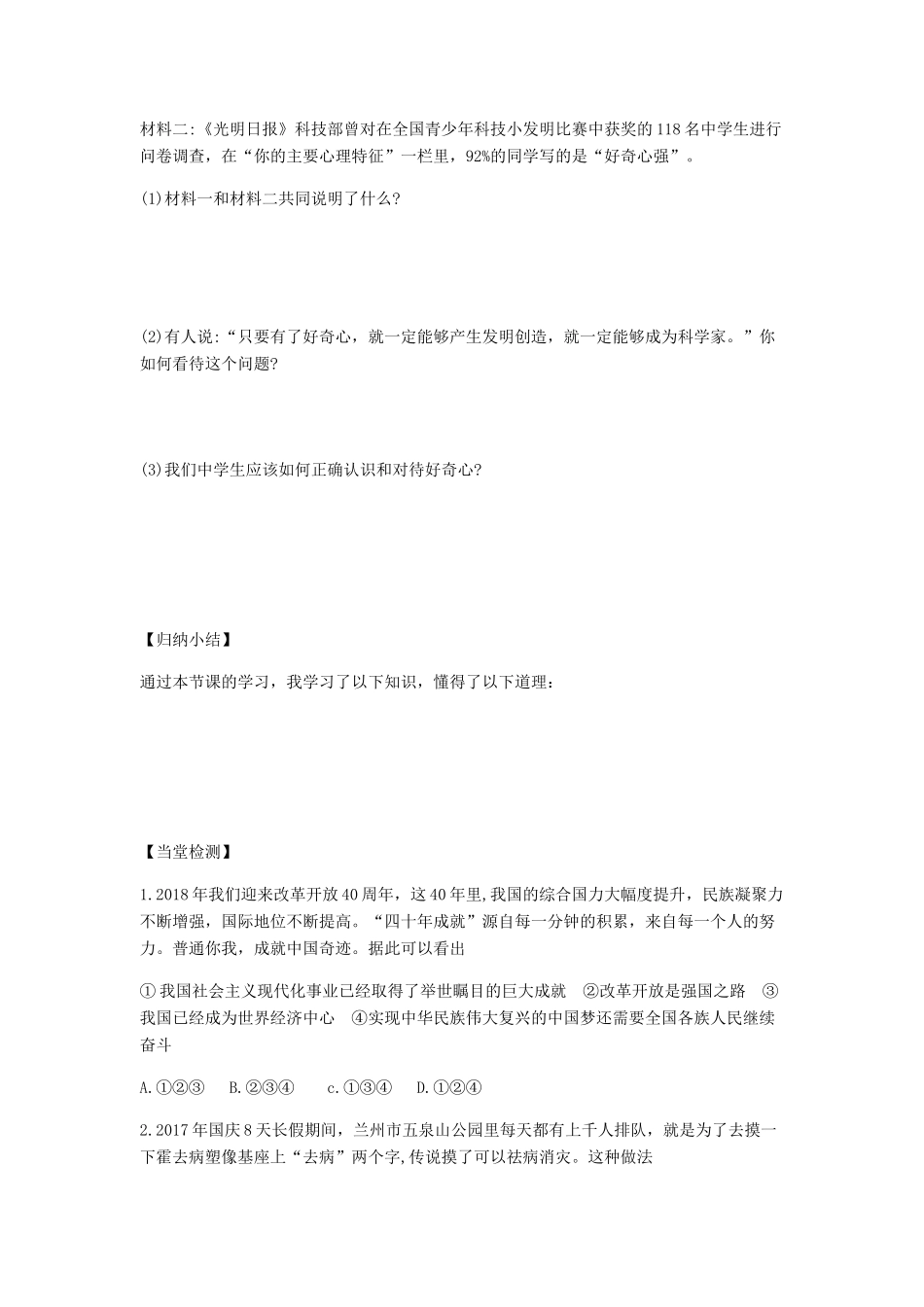 材料二:《光明日报》科技部曾对在全国青少年科技小发明比赛中获奖的118名中学生进行问卷调查，在“你的主要心理特征”一栏里，92%的同学写的是“好奇心强”。

(1)材料一和材料二共同说明了什么?

(2)有人说:“只要有了好奇心，就一定能够产生发明创造，就一定能够成为科学家。”你如何看待这个问题?

(3)我们中学生应该如何正确认识和对待好奇心?

【归纳小结】

通过本节课的学习，我学习了以下知识，懂得了以下道理:

【当堂检测】

1.2018年我们迎来改革开放40周年，这40年里,我国的综合国力大幅度提升，民族凝聚力不断增强，国际地位不断提高。“四十年成就”源自每一分钟的积累，来自每一个人的努力。普通你我，成就中国奇迹。据此可以看出

①我国社会主义现代化事业已经取得了举世瞩目的巨大成就 ②改革开放是强国之路 ③我国已经成为世界经济中心 ④实现中华民族伟大复兴的中国梦还需要全国各族人民继续奋斗

A.①②③ B.②③④ c.①③④ D.①②④

2.2017年国庆8天长假期间，兰州市五泉山公园里每天都有上千人排队，就是为了去摸一下霍去病塑像基座上“去病”两个字,传说摸了可以祛病消灾。这种做法